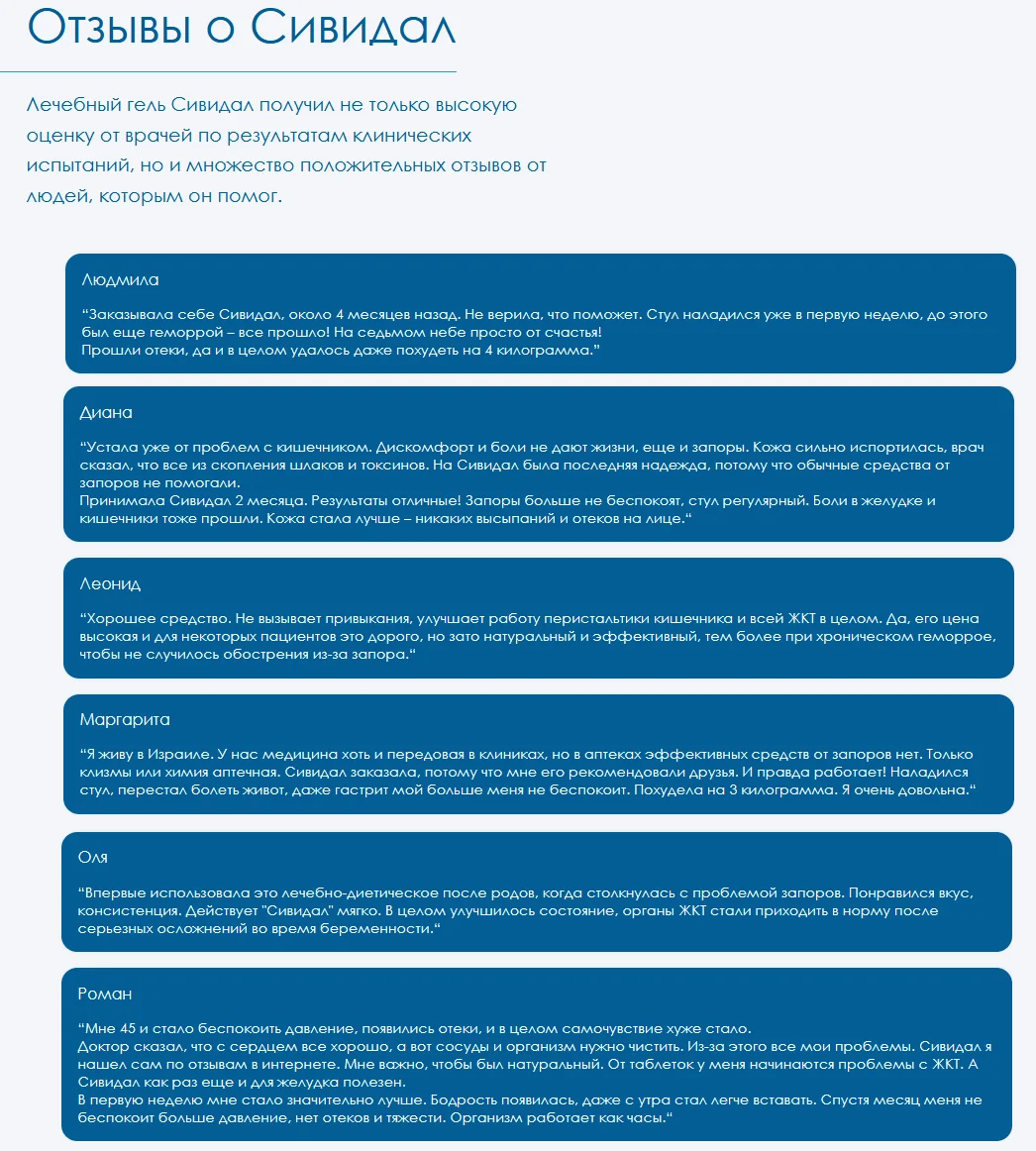 Отзывы о Сивидал

Лечебный гель Сивидал получил не только высокую оценку от врачей по результатам клинических испытаний, но и множество положительных отзывов от людей, которым он помог.

Людмила

“Заказывала себе Сивидал, около 4 месяцев назад. Не верила, что поможет. Стул наладился уже в первую неделю, до этого был еще геморрой – все прошло! На седьмом небе просто от счастья!
Прошли отеки, да и в целом удалось даже похудеть на 4 килограмма.”

Диана

“Устала уже от проблем с кишечником. Дискомфорт и боли не дают жизни, еще и запоры. Кожа сильно испортилась, врач сказал, что все из скопления шлаков и токсинов. На Сивидал была последняя надежда, потому что обычные средства от запоров не помогали.
Принимала Сивидал 2 месяца. Результаты отличные! Запоры больше не беспокоят, стул регулярный. Боли в желудке и кишечники тоже прошли. Кожа стала лучше – никаких высыпаний и отеков на лице.“

Леонид

“Хорошее средство. Не вызывает привыкания, улучшает работу перистальтики кишечника и всей ЖКТ в целом. Да, его цена высокая и для некоторых пациентов это дорого, но зато натуральный и эффективный, тем более при хроническом геморрое, чтобы не случилось обострения из-за запора.“

Маргарита

“Я живу в Израиле. У нас медицина хоть и передовая в клиниках, но в аптеках эффективных средств от запоров нет. Только клизмы или химия аптечная. Сивидал заказала, потому что мне его рекомендовали друзья. И правда работает! Наладился стул, перестал болеть живот, даже гастрит мой больше меня не беспокоит. Похудела на 3 килограмма. Я очень довольна.“

Оля

“Впервые использовала это лечебно-диетическое после родов, когда столкнулась с проблемой запоров. Понравился вкус, консистенция. Действует "Сивидал" мягко. В целом улучшилось состояние, органы ЖКТ стали приходить в норму после серьезных осложнений во время беременности.“

Роман

“Мне 45 и стало беспокоить давление, появились отеки, и в целом самочувствие хуже стало.
Доктор сказал, что с сердцем все хорошо, а вот сосуды и организм нужно чистить. Из-за этого все мои проблемы. Сивидал я нашел сам по отзывам в интернете. Мне важно, чтобы был натуральный. От таблеток у меня начинаются проблемы с ЖКТ. А Сивидал как раз еще и для желудка полезен.
В первую неделю мне стало значительно лучше. Бодрость появилась, даже с утра стал легче вставать. Спустя месяц меня не беспокоит больше давление, нет отеков и тяжести. Организм работает как часы.“